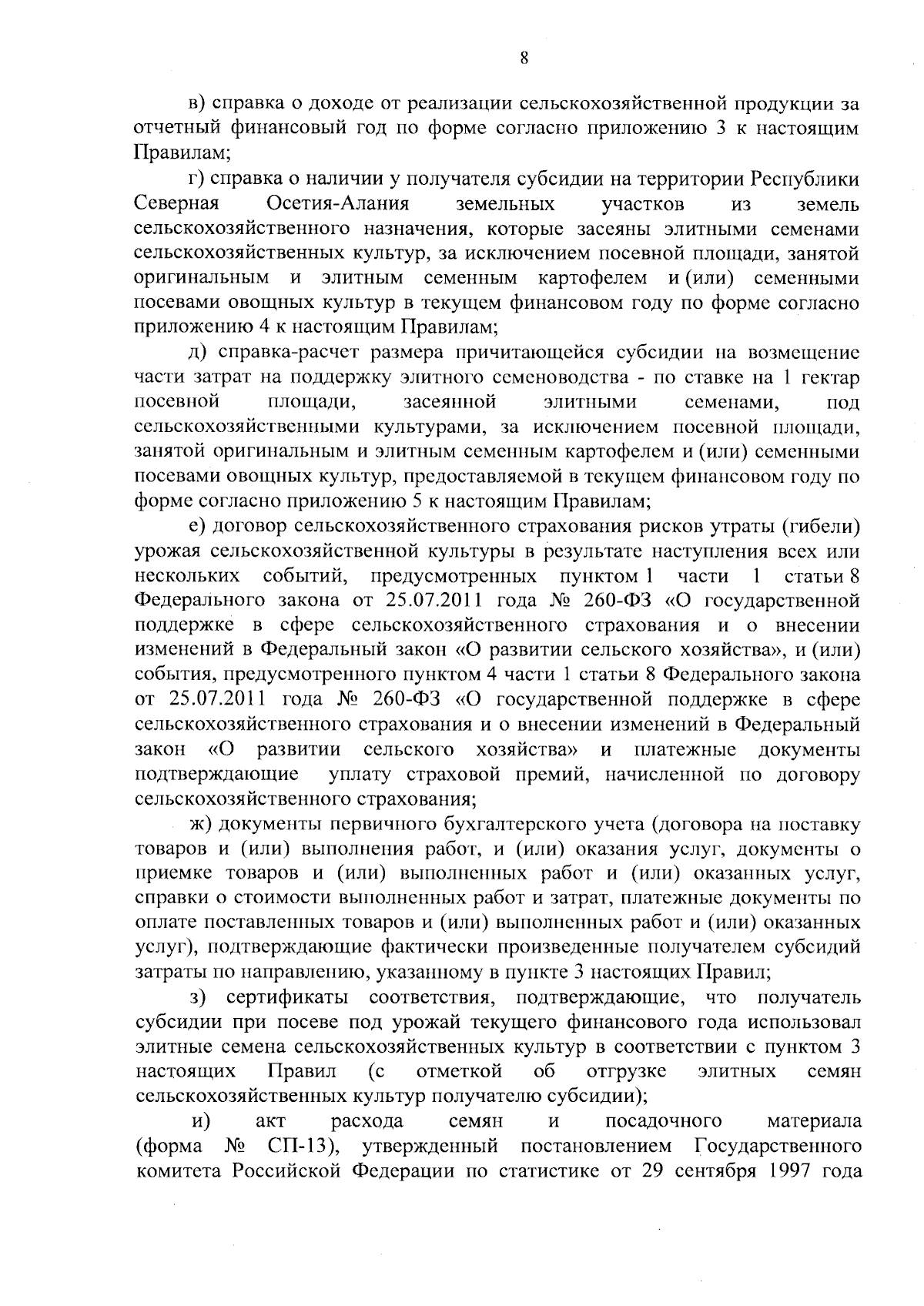 8

в) справка о доходе от реализации сельскохозяйственной продукции за отчетный финансовый год по форме согласно приложению 3 к настоящим Правилам;

г) справка о наличии у получателя субсидии на территории Республики Северная Осетия-Алания земельных участков из земель сельскохозяйственного назначения, которые засеяны элитными семенами сельскохозяйственных культур, за исключением посевной площади, занятой оригинальным и элитным семенным картофелем и (или) семенными посевами овощных культур в текущем финансовом году по форме согласно приложению 4 к настоящим Правилам;

д) справка-расчет размера причитающейся субсидии на возмещение части затрат на поддержку элитного семеноводства - по ставке на 1 гектар посевной площади, засеянной элитными семенами, под сельскохозяйственными культурами, за исключением посевной площади, занятой оригинальным и элитным семенным картофелем и (или) семенными посевами овощных культур, предоставляемой в текущем финансовом году по форме согласно приложению 5 к настоящим Правилам;

е) договор сельскохозяйственного страхования рисков утраты (гибели) урожая сельскохозяйственной культуры в результате наступления всех или нескольких событий, предусмотренных пунктом 1 части 1 статьи 8 Федерального закона от 25.07.2011 года № 260-ФЗ «О государственной поддержке в сфере сельскохозяйственного страхования и о внесении изменений в Федеральный закон «О развитии сельского хозяйства», и (или) события, предусмотренного пунктом 4 части 1 статьи 8 Федерального закона от 25.07.2011 года № 260-ФЗ «О государственной поддержке в сфере сельскохозяйственного страхования и о внесении изменений в Федеральный закон «О развитии сельского хозяйства» и платежные документы подтверждающие уплату страховой премий, начисленной по договору сельскохозяйственного страхования;

ж) документы первичного бухгалтерского учета (договора на поставку товаров и (или) выполнения работ, и (или) оказания услуг, документы о приемке товаров и (или) выполненных работ и (или) оказанных услуг, справки о стоимости выполненных работ и затрат, платежные документы по оплате поставленных товаров и (или) выполненных работ и (или) оказанных услуг), подтверждающие фактически произведенные получателем субсидий затраты по направлению, указанному в пункте 3 настоящих Правил;

з) сертификаты соответствия, подтверждающие, что получатель субсидии при посеве под урожай текущего финансового года использовал элитные семена сельскохозяйственных культур в соответствии с пунктом 3 настоящих Правил (с отметкой об отгрузке элитных семян сельскохозяйственных культур получателю субсидии);

и) акт расхода семян и посадочного материала (форма № СП-13), утвержденный постановлением Государственного комитета Российской Федерации по статистике от 29 сентября 1997 года